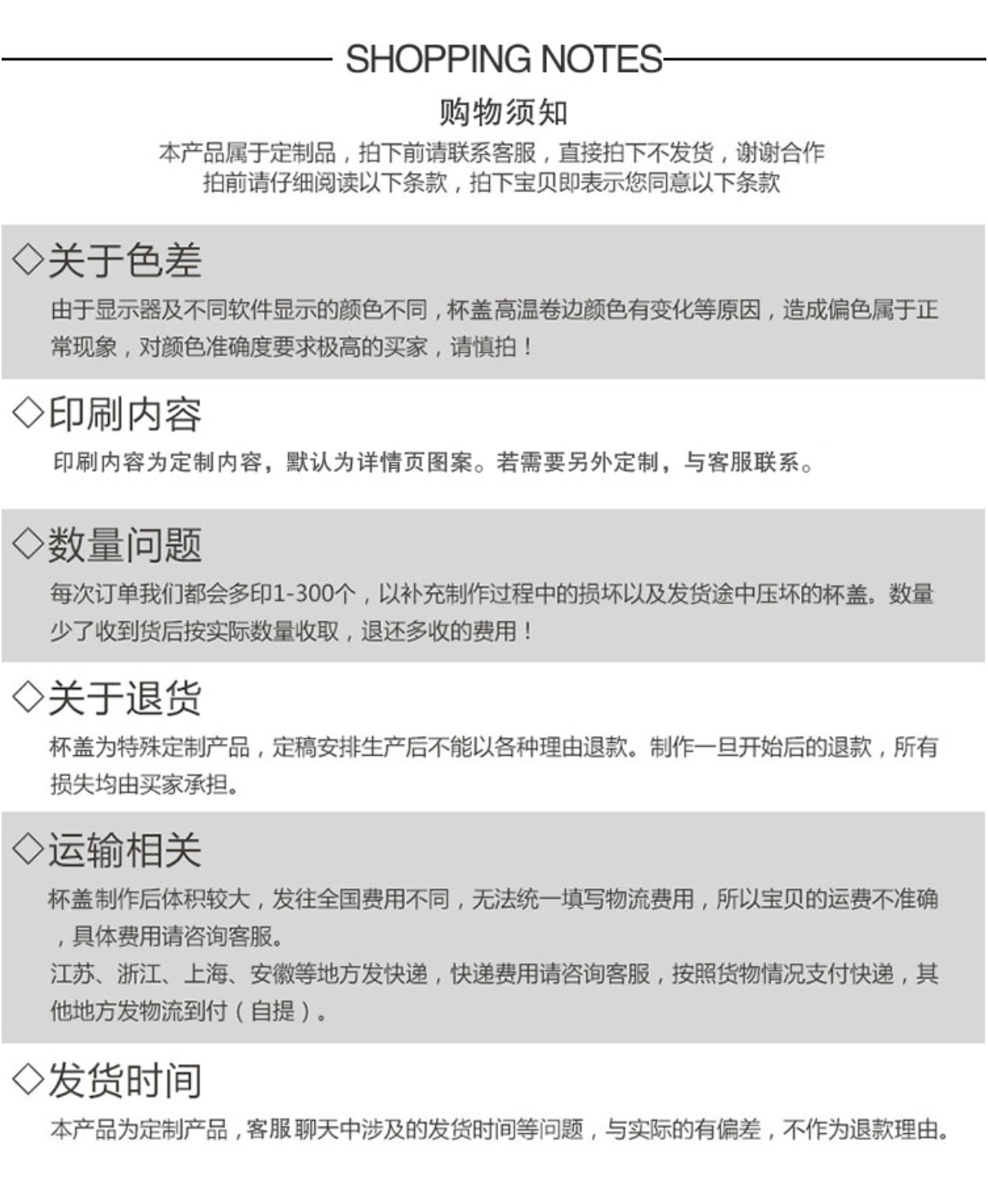 SHOPPING NOTES

购物须知

本产品属于定制品，拍下前请联系客服，直接拍下不发货，谢谢合作
拍前请仔细阅读以下条款，拍下宝贝即表示您同意以下条款

◇关于色差

由于显示器及不同软件显示的颜色不同，杯盖高温卷边颜色有变化等原因，造成偏色属于正常现象，对颜色准确度要求极高的买家，请慎拍！

◇印刷内容

印刷内容为定制内容，默认为详情页图案。若需要另外定制，与客服联系。

◇数量问题

每次订单我们都会多印1-300个，以补充制作过程中的损坏以及发货途中压坏的杯盖。数量少了收到货后按实际数量收取，退还多收的费用！

◇关于退货

杯盖为特殊定制产品，定稿安排生产后不能以各种理由退款。制作一旦开始后的退款，所有损失均由买家承担。

◇运输相关

杯盖制作后体积较大，发往全国费用不同，无法统一填写物流费用，所以宝贝的运费不准确，具体费用请咨询客服。
江苏、浙江、上海、安徽等地方发快递，快递费用请咨询客服，按照货物情况支付快递，其他地方发物流到付（自提）。

◇发货时间

本产品为定制产品，客服聊天中涉及的发货时间等问题，与实际的有偏差，不作为退款理由。